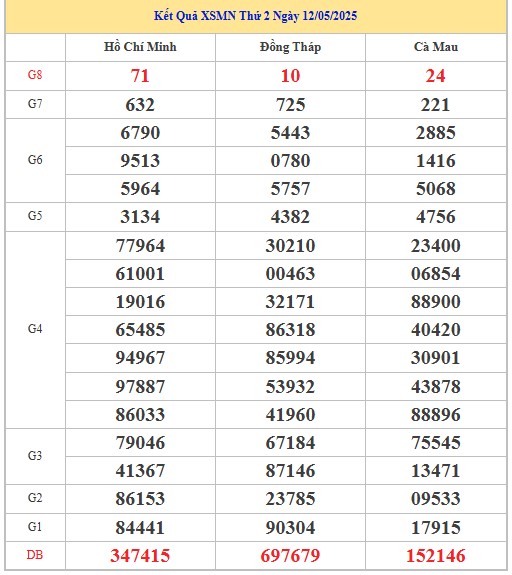 Kết Quả XSMN Thứ 2 Ngày 12/05/2025

| | Hồ Chí Minh | Đồng Tháp | Cà Mau |
|---|---|---|---|
| G8 | 71 | 10 | 24 |
| G7 | 632 | 725 | 221 |
| G6 | 6790 | 5443 | 2885 |
| | 9513 | 0780 | 1416 |
| | 5964 | 5757 | 5068 |
| G5 | 3134 | 4382 | 4756 |
| G4 | 77964 | 30210 | 23400 |
| | 61001 | 00463 | 06854 |
| | 19016 | 32171 | 88900 |
| | 65485 | 86318 | 40420 |
| | 94967 | 85994 | 30901 |
| | 97887 | 53932 | 43878 |
| | 86033 | 41960 | 88896 |
| G3 | 79046 | 67184 | 75545 |
| | 41367 | 87146 | 13471 |
| G2 | 86153 | 23785 | 09533 |
| G1 | 84441 | 90304 | 17915 |
| DB | 347415 | 697679 | 152146 |